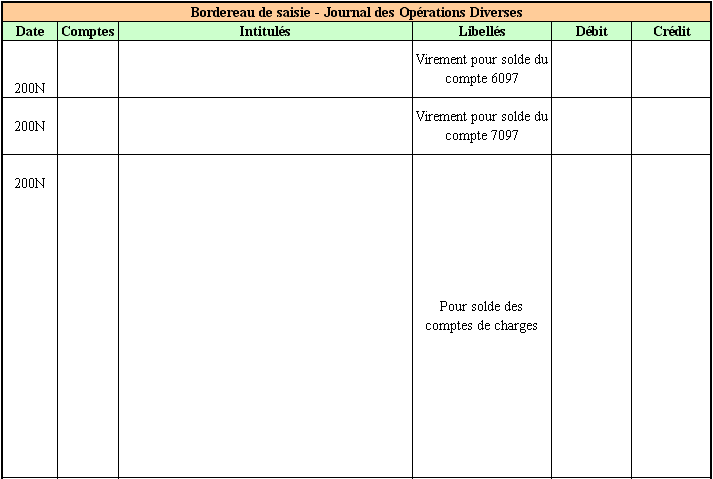 Bordereau de saisie - Journal des Opérations Diverses

| Date | Comptes | Intitulés | Libellés | Débit | Crédit |
|---|---|---|---|---|---|
| 200N | | | Virement pour solde du compte 6097 | | |
| 200N | | | Virement pour solde du compte 7097 | | |
| 200N | | | Pour solde des comptes de charges | | |